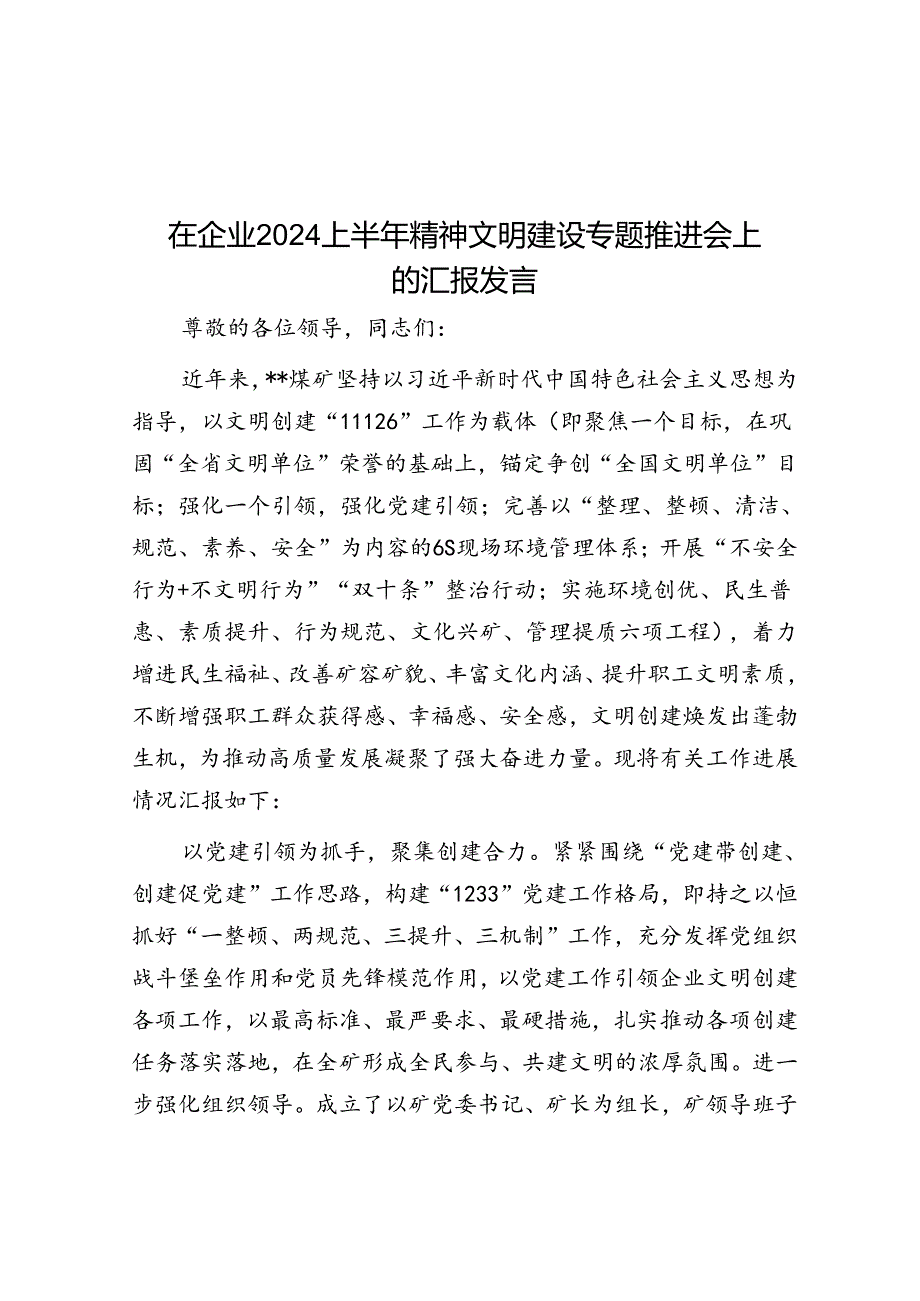 在企业2024上半年精神文明建设专题推进会上的汇报发言

尊敬的各位领导，同志们：

近年来，**煤矿坚持以习近平新时代中国特色社会主义思想为指导，以文明创建“11126”工作为载体（即聚焦一个目标，在巩固“全省文明单位”荣誉的基础上，锚定争创“全国文明单位”目标；强化一个引领，强化党建引领；完善以“整理、整顿、清洁、规范、素养、安全”为内容的6S现场环境管理体系；开展“不安全行为+不文明行为”“双十条”整治行动；实施环境创优、民生普惠、素质提升、行为规范、文化兴矿、管理提质六项工程），着力增进民生福祉、改善矿容矿貌、丰富文化内涵、提升职工文明素质，不断增强职工群众获得感、幸福感、安全感，文明创建焕发出蓬勃生机，为推动高质量发展凝聚了强大奋进力量。现将有关工作进展情况汇报如下：

以党建引领为抓手，聚集创建合力。紧紧围绕“党建带创建、创建促党建”工作思路，构建“1233”党建工作格局，即持之以恒抓好“一整顿、两规范、三提升、三机制”工作，充分发挥党组织战斗堡垒作用和党员先锋模范作用，以党建工作引领企业文明创建各项工作，以最高标准、最严要求、最硬措施，扎实推动各项创建任务落实落地，在全矿形成全民参与、共建文明的浓厚氛围。进一步强化组织领导。成立了以矿党委书记、矿长为组长，矿领导班子